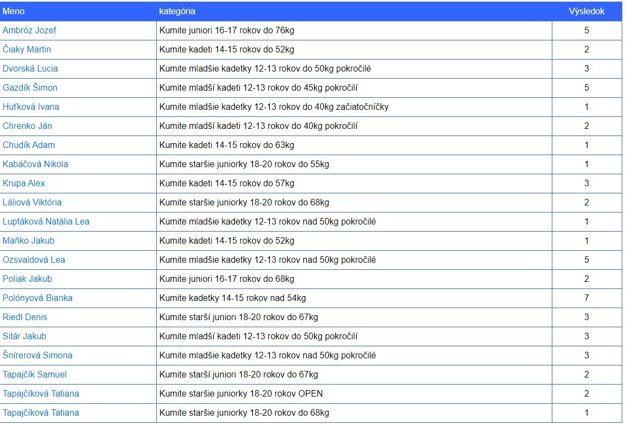 | Meno | kategória | Výsledok |
|---|---|---|
| Ambróz Jozef | Kumite juniori 16-17 rokov do 76kg | 5 |
| Čiaky Martin | Kumite kadeti 14-15 rokov do 52kg | 2 |
| Dvorská Lucia | Kumite mladšie kadetky 12-13 rokov do 50kg pokročilé | 3 |
| Gazdík Šimon | Kumite mladší kadeti 12-13 rokov do 45kg pokročilí | 5 |
| Huťková Ivana | Kumite mladšie kadetky 12-13 rokov do 40kg začiatočníčky | 1 |
| Chrenko Ján | Kumite mladší kadeti 12-13 rokov do 40kg pokročilí | 2 |
| Chudík Adam | Kumite kadeti 14-15 rokov do 63kg | 1 |
| Kabáčová Nikola | Kumite staršie juniorky 18-20 rokov do 55kg | 1 |
| Krupa Alex | Kumite kadeti 14-15 rokov do 57kg | 3 |
| Láliová Viktória | Kumite staršie juniorky 18-20 rokov do 68kg | 2 |
| Luptáková Natália Lea | Kumite mladšie kadetky 12-13 rokov nad 50kg pokročilé | 1 |
| Maňko Jakub | Kumite kadeti 14-15 rokov do 52kg | 1 |
| Ozsvaldová Lea | Kumite mladšie kadetky 12-13 rokov nad 50kg pokročilé | 5 |
| Poliak Jakub | Kumite juniori 16-17 rokov do 68kg | 2 |
| Polónyová Bianka | Kumite kadetky 14-15 rokov nad 54kg | 7 |
| Riedl Denis | Kumite starší juniori 18-20 rokov do 67kg | 3 |
| Sitár Jakub | Kumite mladší kadeti 12-13 rokov do 50kg pokročilí | 3 |
| Šnírerová Simona | Kumite mladšie kadetky 12-13 rokov nad 50kg pokročilé | 3 |
| Tapajčík Samuel | Kumite starší juniori 18-20 rokov do 67kg | 2 |
| Tapajčíková Tatiana | Kumite staršie juniorky 18-20 rokov OPEN | 2 |
| Tapajčíková Tatiana | Kumite staršie juniorky 18-20 rokov do 68kg | 1 |